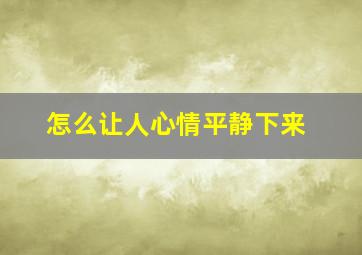 怎么让人心情平静下来